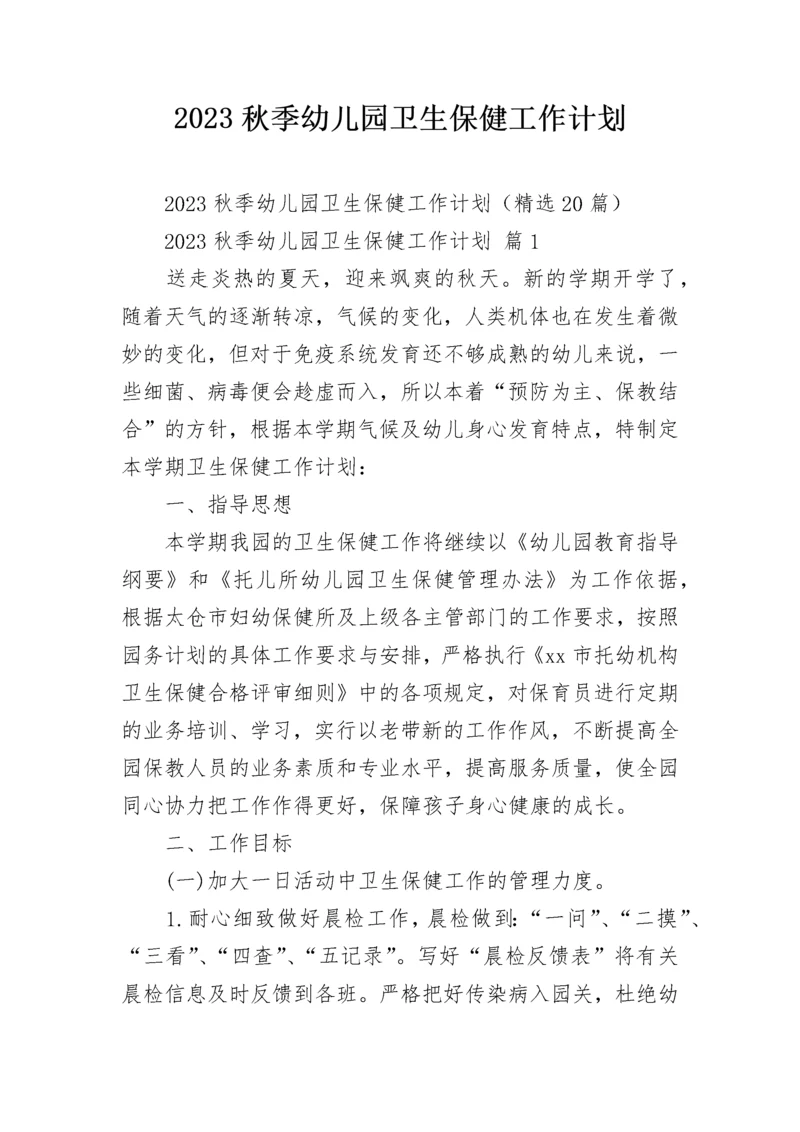 2023 秋季幼儿园卫生保健工作计划

2023 秋季幼儿园卫生保健工作计划（精选 20 篇）

2023 秋季幼儿园卫生保健工作计划 篇 1

送走炎热的夏天，迎来飒爽的秋天。新的学期开学了，随着天气的逐渐转凉，气候的变化，人类机体也在发生着微妙的变化，但对于免疫系统发育还不够成熟的幼儿来说，一些细菌、病毒便会趁虚而入，所以本着“预防为主、保教结合”的方针，根据本学期气候及幼儿身心发育特点，特制定本学期卫生保健工作计划：

一、指导思想

本学期我园的卫生保健工作将继续以《幼儿园教育指导纲要》和《托儿所幼儿园卫生保健管理办法》为工作依据，根据太仓市妇幼保健所及上级各主管部门的工作要求，按照园务计划的具体工作要求与安排，严格执行《xx 市托幼机构卫生保健合格评审细则》中的各项规定，对保育员进行定期的业务培训、学习，实行以老带新的工作作风，不断提高全园保教人员的业务素质和专业水平，提高服务质量，使全园同心协力把工作作得更好，保障孩子身心健康的成长。

二、工作目标

(一)加大一日活动中卫生保健工作的管理力度。

1.耐心细致做好晨检工作，晨检做到:“一问”、“二摸”、“三看”、“四查”、“五记录”。写好“晨检反馈表”将有关晨检信息及时反馈到各班。严格把好传染病入园关，杜绝幼